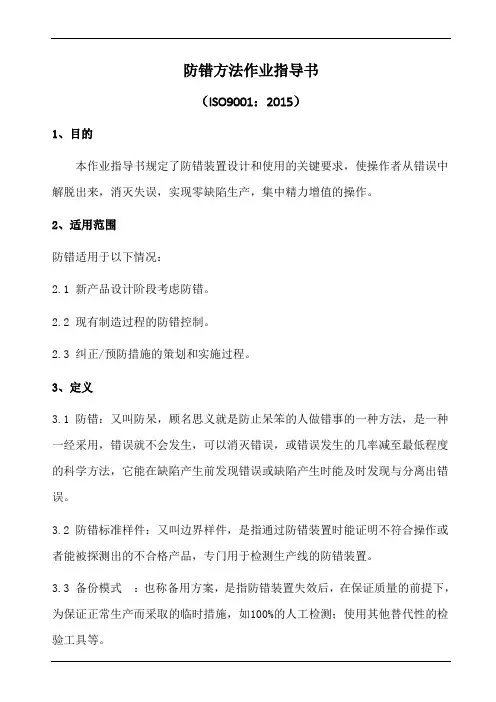 防错方法作业指导书

（ISO9001：2015）

1、目的

本作业指导书规定了防错装置设计和使用的关键要求，使操作者从错误中解脱出来，消灭失误，实现零缺陷生产，集中精力增值的操作。

2、适用范围

防错适用于以下情况：

2.1 新产品设计阶段考虑防错。

2.2 现有制造过程的防错控制。

2.3 纠正/预防措施的策划和实施过程。

3、定义

3.1 防错：又叫防呆，顾名思义就是防止呆笨的人做错事的一种方法，是一种一经采用，错误就不会发生，可以消灭错误，或错误发生的几率减至最低程度的科学方法，它能在缺陷产生前发现错误或缺陷产生时能及时发现与分离出错误。

3.2 防错标准样件：又叫边界样件，是指通过防错装置时能证明不符合操作或者能被探测出的不合格产品，专门用于检测生产线的防错装置。

3.3 备份模式 ：也称备用方案，是指防错装置失效后，在保证质量的前提下，为保证正常生产而采取的临时措施，如100%的人工检测；使用其他替代性的检验工具等。